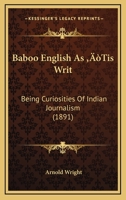 KESSINGER'S LEGACY REPRINTS

Baboo English As ‚ÄòTis Writ

Being Curiosities Of Indian Journalism (1891)

Arnold Wright